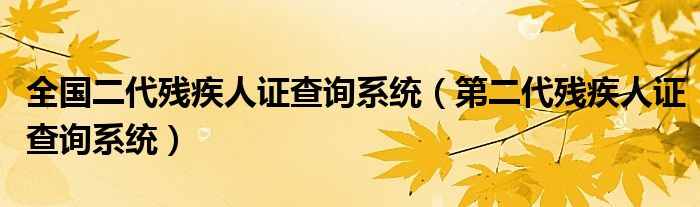 全国二代残疾人证查询系统（第二代残疾人证查询系统）